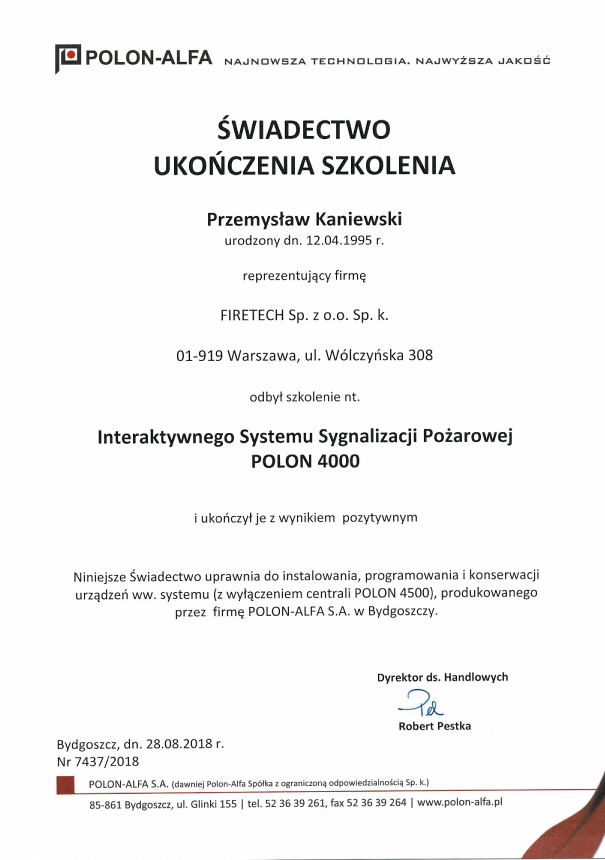 POLON-ALFA NAJNOWSZA TECHNOLOGIA. NAJWYŻSZA JAKOŚĆ

ŚWIADECTWO
UKOŃCZENIA SZKOLENIA

Przemysław Kaniewski
urodzony dn. 12.04.1995 r.

reprezentujący firmę

FIRETECH Sp. z o.o. Sp. k.

01-919 Warszawa, ul. Wólczyńska 308

odbył szkolenie nt.

Interaktywnego Systemu Sygnalizacji Pożarowej
POLON 4000

i ukończył je z wynikiem pozytywnym

Niniejsze Świadectwo uprawnia do instalowania, programowania i konserwacji urządzeń ww. systemu (z wyłączeniem centrali POLON 4500), produkowanego przez firmę POLON-ALFA S.A. w Bydgoszczy.

Dyrektor ds. Handlowych

Robert Pestka

Bydgoszcz, dn. 28.08.2018 r.
Nr 7437/2018

POLON-ALFA S.A. (dawniej Polon-Alfa Spółka z ograniczoną odpowiedzialnością Sp. k.)

85-861 Bydgoszcz, ul. Glinki 155 | tel. 52 36 39 261, fax 52 36 39 264 | www.polon-alfa.pl